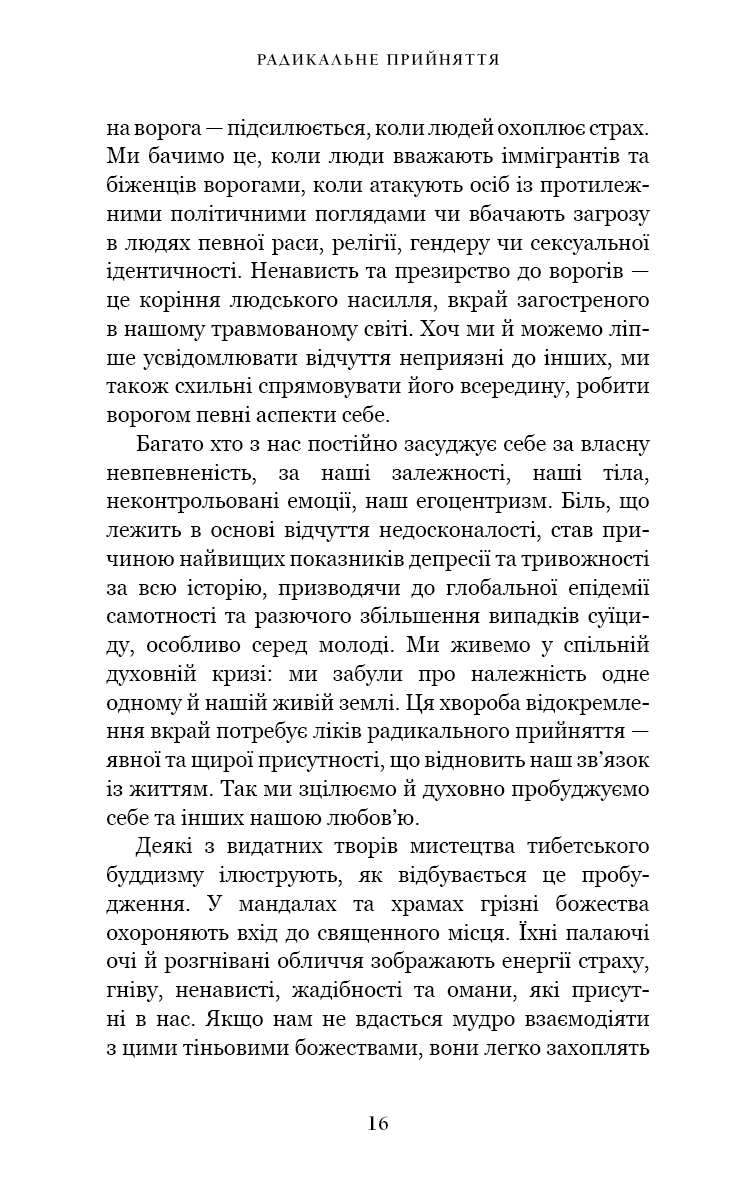 РАДИКАЛЬНЕ ПРИЙНЯТТЯ

на ворога — підсилюється, коли людей охоплює страх. Ми бачимо це, коли люди вважають іммігрантів та біженців ворогами, коли атакують осіб із протилежними політичними поглядами чи вбачають загрозу в людях певної раси, релігії, гендеру чи сексуальної ідентичності. Ненависть та презирство до ворогів — це коріння людського насилля, вкрай загостреного в нашому травмованому світі. Хоч ми й можемо ліпше усвідомлювати відчуття неприязні до інших, ми також схильні спрямовувати його всередину, робити ворогом певні аспекти себе.

Багато хто з нас постійно засуджує себе за власну невпевненість, за наші залежності, наші тіла, неконтрольовані емоції, наш егоцентризм. Біль, що лежить в основі відчуття недосконалості, став причиною найвищих показників депресії та тривожності за всю історію, призводячи до глобальної епідемії самотності та разючого збільшення випадків суїциду, особливо серед молоді. Ми живемо у спільній духовній кризі: ми забули про належність одне одному й нашій живій землі. Ця хвороба відокремлення вкрай потребує ліків радикального прийняття — явної та щирої присутності, що відновить наш зв'язок із життям. Так ми зцілюємо й духовно пробуджуємо себе та інших нашою любов'ю.

Деякі з видатних творів мистецтва тибетського буддизму ілюструють, як відбувається це пробудження. У мандалах та храмах грізні божества охороняють вхід до священного місця. Їхні палаючі очі й розгнівані обличчя зображають енергії страху, гніву, ненависті, жадібності та омани, які присутні в нас. Якщо нам не вдасться мудро взаємодіяти з цими тіньовими божествами, вони легко захоплять

16